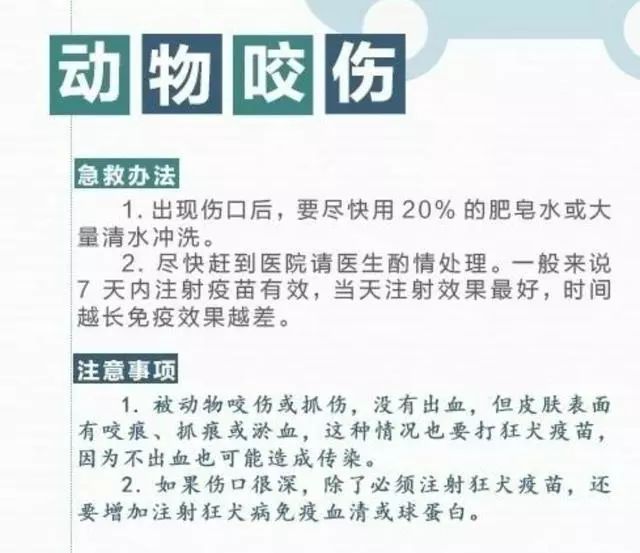 动物咬伤

急救办法

1. 出现伤口后，要尽快用 20% 的肥皂水或大量清水冲洗。

2. 尽快赶到医院请医生酌情处理。一般来说 7 天内注射疫苗有效，当天注射效果最好，时间越长免疫效果越差。

注意事项

1. 被动物咬伤或抓伤，没有出血，但皮肤表面有咬痕、抓痕或淤血，这种情况也要打狂犬疫苗，因为不出血也可能造成传染。

2. 如果伤口很深，除了必须注射狂犬疫苗，还要增加注射狂犬病免疫血清或球蛋白。